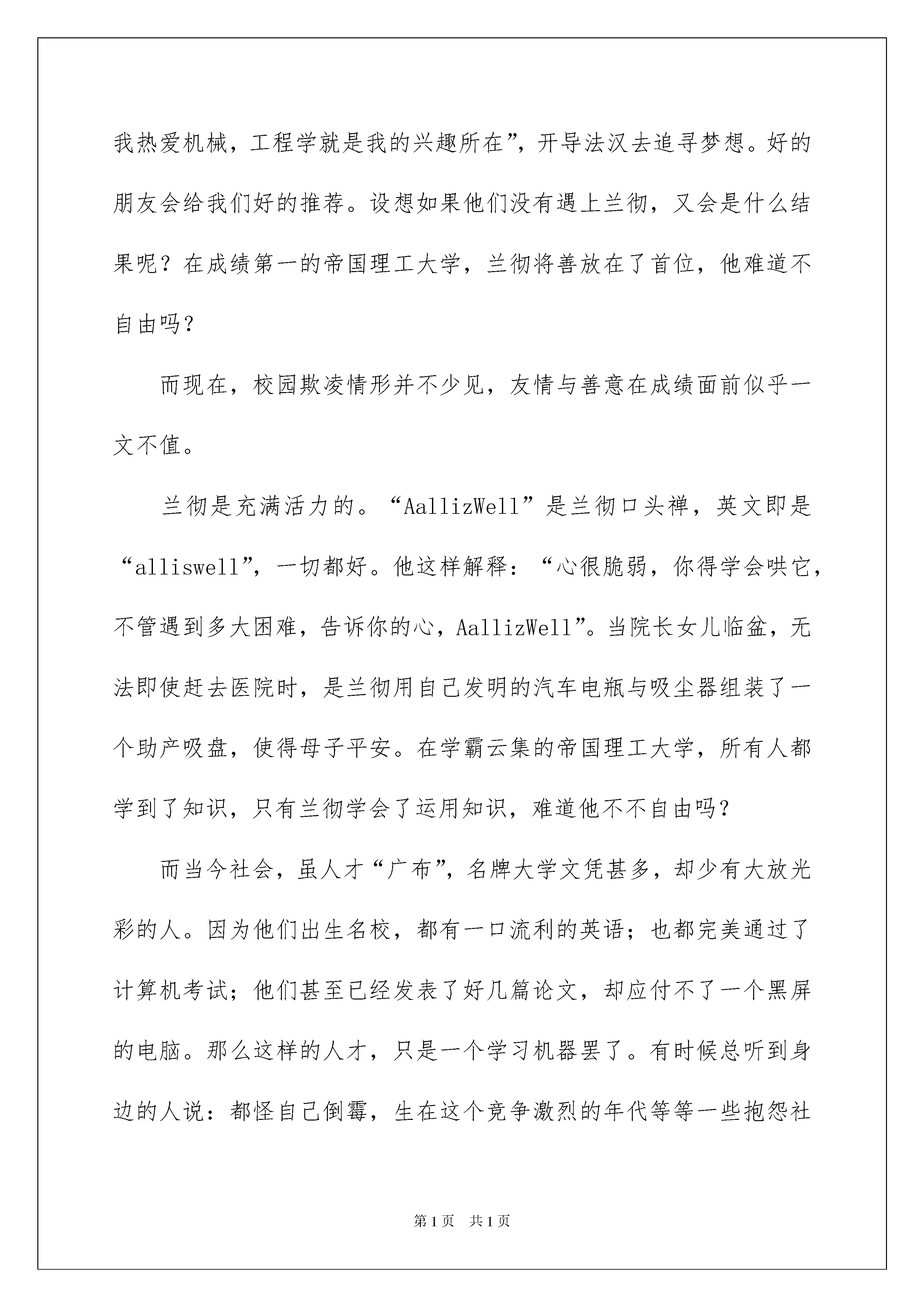 我热爱机械，工程学就是我的兴趣所在”，开导法汉去追寻梦想。好的朋友会给我们好的推荐。设想如果他们没有遇上兰彻，又会是什么结果呢？在成绩第一的帝国理工大学，兰彻将善放在了首位，他难道不自由吗？

而现在，校园欺凌情形并不少见，友情与善意在成绩面前似乎一文不值。

兰彻是充满活力的。“AallizWell”是兰彻口头禅，英文即是“alliswell”，一切都好。他这样解释：“心很脆弱，你得学会哄它，不管遇到多大困难，告诉你的心，AallizWell”。当院长女儿临盆，无法即使赶去医院时，是兰彻用自己发明的汽车电瓶与吸尘器组装了一个助产吸盘，使得母子平安。在学霸云集的帝国理工大学，所有人都学到了知识，只有兰彻学会了运用知识，难道他不不自由吗？

而当今社会，虽人才“广布”，名牌大学文凭甚多，却少有大放光彩的人。因为他们出生名校，都有一口流利的英语；也都完美通过了计算机考试；他们甚至已经发表了好几篇论文，却应付不了一个黑屏的电脑。那么这样的人才，只是一个学习机器罢了。有时候总听到身边的人说：都怪自己倒霉，生在这个竞争激烈的年代等等一些抱怨社

第1页 共1页